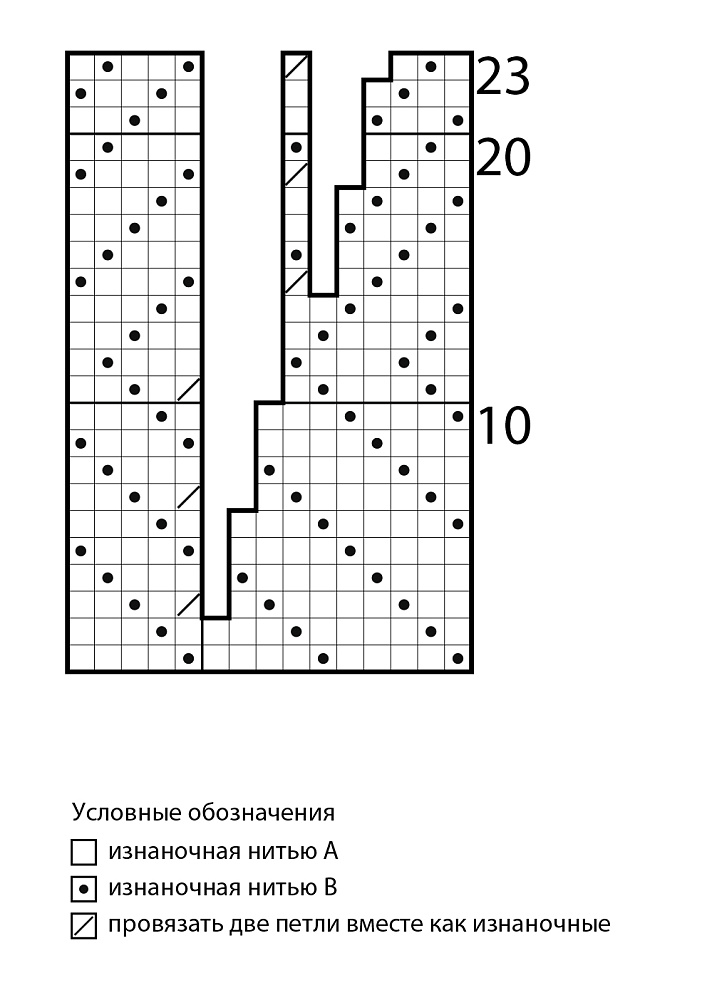 23
20
10

Условные обозначения
изнаночная нитью А
изнаночная нитью В
провязать две петли вместе как изнаночные